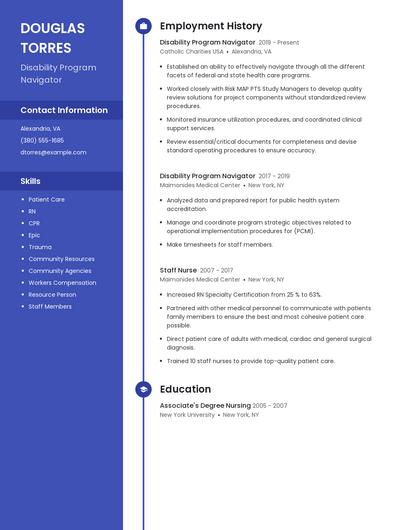 DOUGLAS TORRES

Disability Program Navigator

Contact Information

Alexandria, VA
(380) 555-1685
dtorres@example.com

Skills

- Patient Care
- RN
- CPR
- Epic
- Trauma
- Community Resources
- Community Agencies
- Workers Compensation
- Resource Person
- Staff Members

Employment History

Disability Program Navigator 2019 - Present
Catholic Charities USA • Alexandria, VA

- Established an ability to effectively navigate through all the different facets of federal and state health care programs.
- Worked closely with Risk MAP PTS Study Managers to develop quality review solutions for project components without standardized review procedures.
- Monitored insurance utilization procedures, and coordinated clinical support services.
- Review essential/critical documents for completeness and devise standard operating procedures to ensure accuracy.

Disability Program Navigator 2017 - 2019
Maimonides Medical Center • New York, NY

- Analyzed data and prepared report for public health system accreditation.
- Manage and coordinate program strategic objectives related to operational implementation procedures for (PCMI).
- Make timesheets for staff members.

Staff Nurse 2007 - 2017
Maimonides Medical Center • New York, NY

- Increased RN Specialty Certification from 25 % to 63%.
- Partnered with other medical personnel to communicate with patients family members to ensure the best and most cohesive patient care possible.
- Direct patient care of adults with medical, cardiac and general surgical diagnosis.
- Trained 10 staff nurses to provide top-quality patient care.

Education

Associate's Degree Nursing 2005 - 2007
New York University • New York, NY